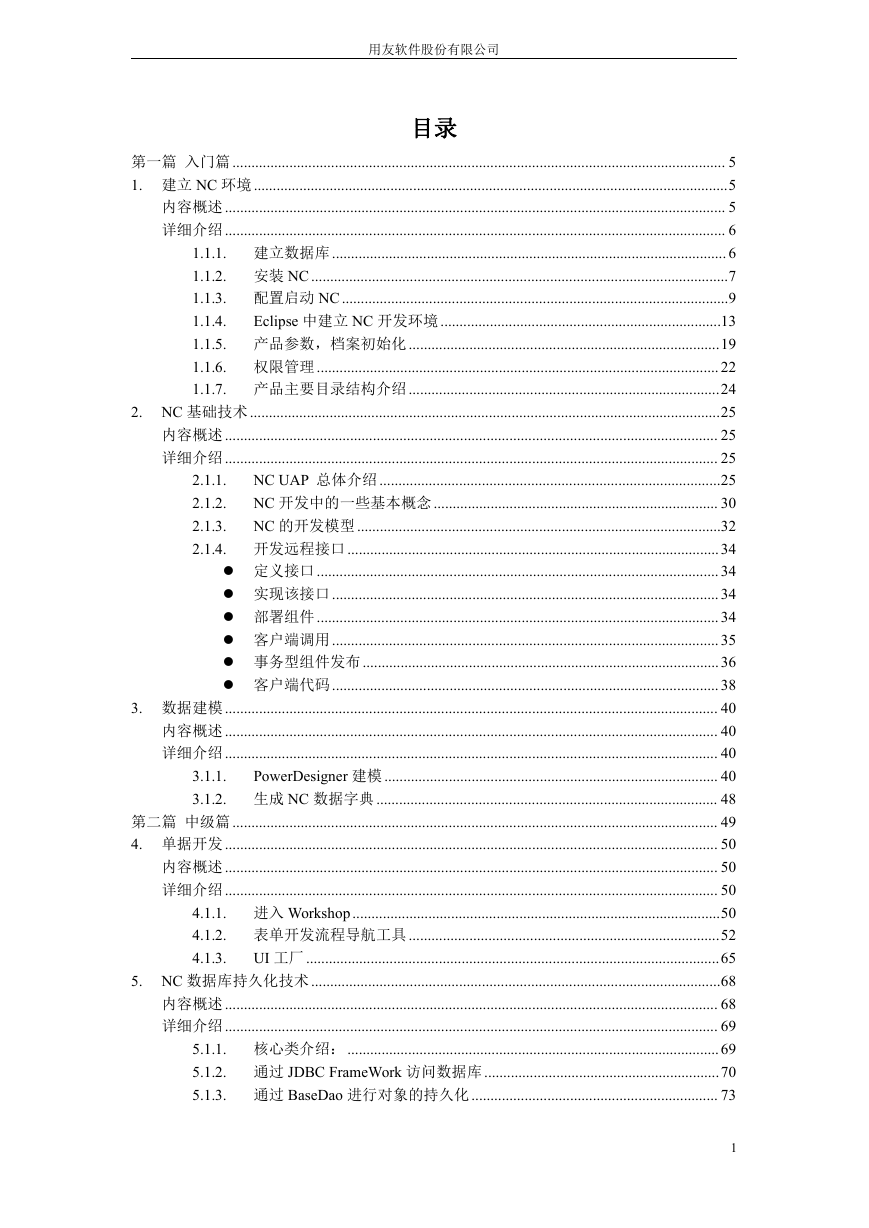 用友软件股份有限公司

目录

第一篇 入门篇 ........ 5
1. 建立 NC 环境 ........ 5
内容概述 ........ 5
详细介绍 ........ 6
1.1.1. 建立数据库 ........ 6
1.1.2. 安装 NC ........ 7
1.1.3. 配置启动 NC ........ 9
1.1.4. Eclipse 中建立 NC 开发环境 ........ 13
1.1.5. 产品参数，档案初始化 ........ 19
1.1.6. 权限管理 ........ 22
1.1.7. 产品主要目录结构介绍 ........ 24
2. NC 基础技术 ........ 25
内容概述 ........ 25
详细介绍 ........ 25
2.1.1. NC UAP 总体介绍 ........ 25
2.1.2. NC 开发中的一些基本概念 ........ 30
2.1.3. NC 的开发模型 ........ 32
2.1.4. 开发远程接口 ........ 34
● 定义接口 ........ 34
● 实现该接口 ........ 34
● 部署组件 ........ 34
● 客户端调用 ........ 35
● 事务型组件发布 ........ 36
● 客户端代码 ........ 38
3. 数据建模 ........ 40
内容概述 ........ 40
详细介绍 ........ 40
3.1.1. PowerDesigner 建模 ........ 40
3.1.2. 生成 NC 数据字典 ........ 48
第二篇 中级篇 ........ 49
4. 单据开发 ........ 50
内容概述 ........ 50
详细介绍 ........ 50
4.1.1. 进入 Workshop ........ 50
4.1.2. 表单开发流程导航工具 ........ 52
4.1.3. UI 工厂 ........ 65
5. NC 数据库持久化技术 ........ 68
内容概述 ........ 68
详细介绍 ........ 69
5.1.1. 核心类介绍： ........ 69
5.1.2. 通过 JDBC FrameWork 访问数据库 ........ 70
5.1.3. 通过 BaseDao 进行对象的持久化 ........ 73

1